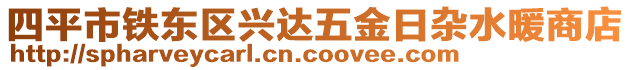 四平市铁东区兴达五金日杂水暖商店
http://spharveycarl.cn.coovee.com